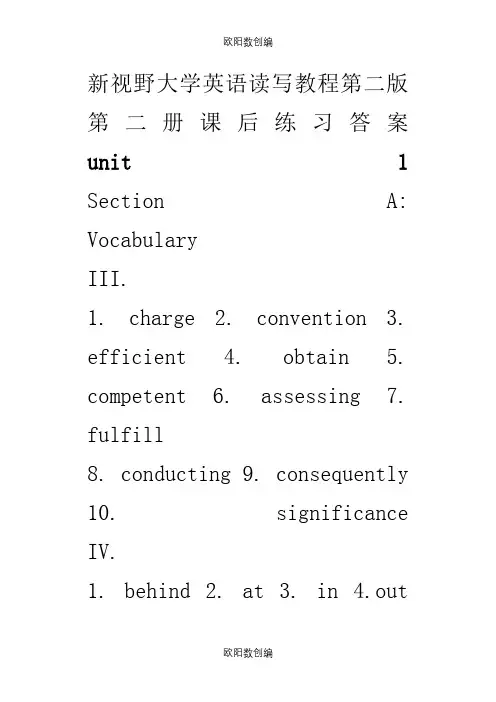 欧阳数创编

新视野大学英语读写教程第二版第二册课后练习答案
unit 1
Section A: Vocabulary
III.
1. charge 2. convention 3. efficient 4. obtain 5. competent 6. assessing 7. fulfill
8. conducting 9. consequently 10. significance
IV.
1. behind 2. at 3. in 4.out

欧阳数创编